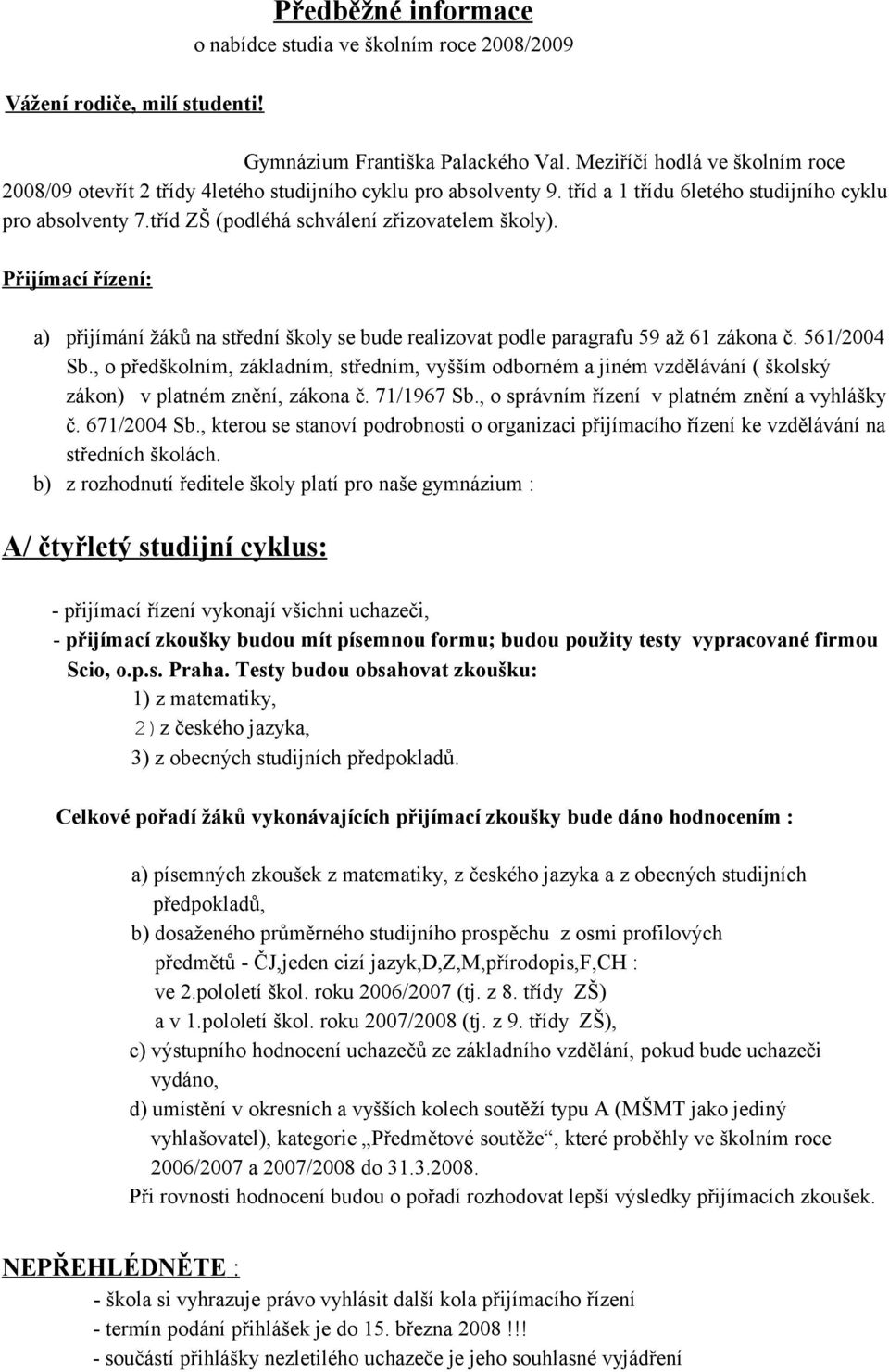 Předběžné informace
o nabídce studia ve školním roce 2008/2009

Vážení rodiče, milí studenti!

Gymnázium Františka Palackého Val. Meziříčí hodlá ve školním roce 2008/09 otevřít 2 třídy 4letého studijního cyklu pro absolventy 9. tříd a 1 třídu 6letého studijního cyklu pro absolventy 7.tříd ZŠ (podléhá schválení zřizovatelem školy).

Přijímací řízení:

a) přijímání žáků na střední školy se bude realizovat podle paragrafu 59 až 61 zákona č. 561/2004 Sb., o předškolním, základním, středním, vyšším odborném a jiném vzdělávání ( školský zákon) v platném znění, zákona č. 71/1967 Sb., o správním řízení v platném znění a vyhlášky č. 671/2004 Sb., kterou se stanoví podrobnosti o organizaci přijímacího řízení ke vzdělávání na středních školách.
b) z rozhodnutí ředitele školy platí pro naše gymnázium :

A/ čtyřletý studijní cyklus:

- přijímací řízení vykonají všichni uchazeči,
- přijímací zkoušky budou mít písemnou formu; budou použity testy vypracované firmou Scio, o.p.s. Praha. Testy budou obsahovat zkoušku:
1) z matematiky,
2) z českého jazyka,
3) z obecných studijních předpokladů.

Celkové pořadí žáků vykonávajících přijímací zkoušky bude dáno hodnocením :

a) písemných zkoušek z matematiky, z českého jazyka a z obecných studijních předpokladů,
b) dosaženého průměrného studijního prospěchu z osmi profilových předmětů - ČJ,jeden cizí jazyk,D,Z,M,přírodopis,F,CH :
ve 2.pololetí škol. roku 2006/2007 (tj. z 8. třídy ZŠ)
a v 1.pololetí škol. roku 2007/2008 (tj. z 9. třídy ZŠ),
c) výstupního hodnocení uchazečů ze základního vzdělání, pokud bude uchazeči vydáno,
d) umístění v okresních a vyšších kolech soutěží typu A (MŠMT jako jediný vyhlašovatel), kategorie „Předmětové soutěže“, které proběhly ve školním roce 2006/2007 a 2007/2008 do 31.3.2008.
Při rovnosti hodnocení budou o pořadí rozhodovat lepší výsledky přijímacích zkoušek.

NEPŘEHLÉDNĚTE :
- škola si vyhrazuje právo vyhlásit další kola přijímacího řízení
- termín podání přihlášek je do 15. března 2008 !!!
- součástí přihlášky nezletilého uchazeče je jeho souhlasné vyjádření